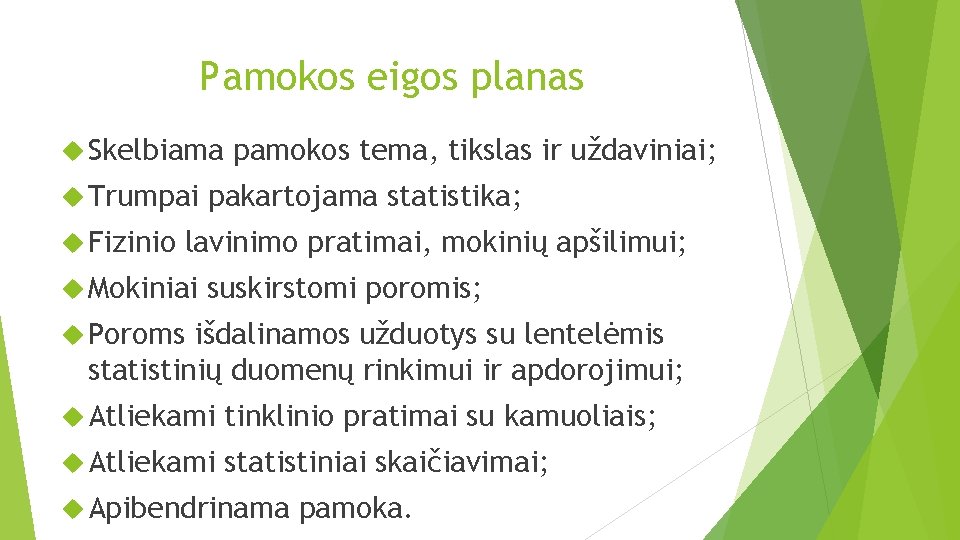 Pamokos eigos planas

Skelbiama pamokos tema, tikslas ir uždaviniai;

Trumpai pakartojama statistika;

Fizinio lavinimo pratimai, mokinių apšilimui;

Mokiniai suskirstomi poromis;

Poroms išdalinamos užduotys su lentelėmis statistinių duomenų rinkimui ir apdorojimui;

Atliekami tinklinio pratimai su kamuoliais;

Atliekami statistiniai skaičiavimai;

Apibendrinama pamoka.